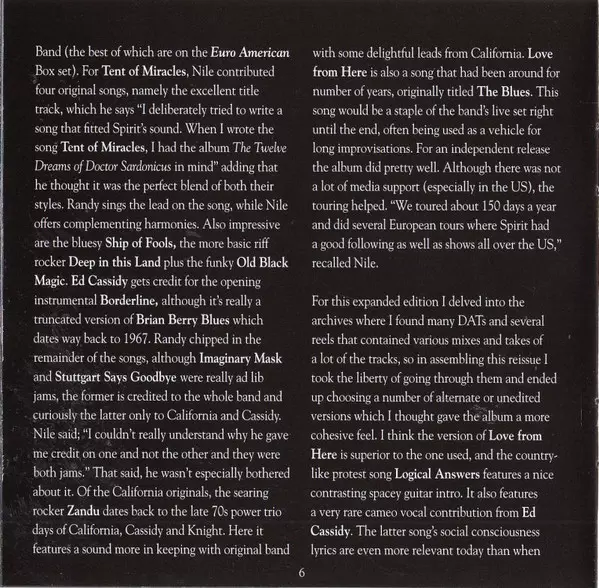 Band (the best of which are on the Euro American Box set). For Tent of Miracles, Nile contributed four original songs, namely the excellent title track, which he says "I deliberately tried to write a song that fitted Spirit's sound. When I wrote the song Tent of Miracles, I had the album The Twelve Dreams of Doctor Sardonicus in mind" adding that he thought it was the perfect blend of both their styles. Randy sings the lead on the song, while Nile offers complementing harmonies. Also impressive are the bluesy Ship of Fools, the more basic riff rocker Deep in this Land plus the funky Old Black Magic. Ed Cassidy gets credit for the opening instrumental Borderline, although it's really a truncated version of Brian Berry Blues which dates way back to 1967. Randy chipped in the remainder of the songs, although Imaginary Mask and Stuttgart Says Goodbye were really ad lib jams, the former is credited to the whole band and curiously the latter only to California and Cassidy. Nile said; "I couldn't really understand why he gave me credit on one and not the other and they were both jams." That said, he wasn't especially bothered about it. Of the California originals, the searing rocker Zandu dates back to the late 70s power trio days of California, Cassidy and Knight. Here it features a sound more in keeping with original band with some delightful leads from California. Love from Here is also a song that had been around for number of years, originally titled The Blues. This song would be a staple of the band's live set right until the end, often being used as a vehicle for long improvisations. For an independent release the album did pretty well. Although there was not a lot of media support (especially in the US), the touring helped. "We toured about 150 days a year and did several European tours where Spirit had a good following as well as shows all over the US," recalled Nile.

For this expanded edition I delved into the archives where I found many DATs and several reels that contained various mixes and takes of a lot of the tracks, so in assembling this reissue I took the liberty of going through them and ended up choosing a number of alternate or unedited versions which I thought gave the album a more cohesive feel. I think the version of Love from Here is superior to the one used, and the country-like protest song Logical Answers features a nice contrasting spacey guitar intro. It also features a very rare cameo vocal contribution from Ed Cassidy. The latter song's social consciousness lyrics are even more relevant today than when

6